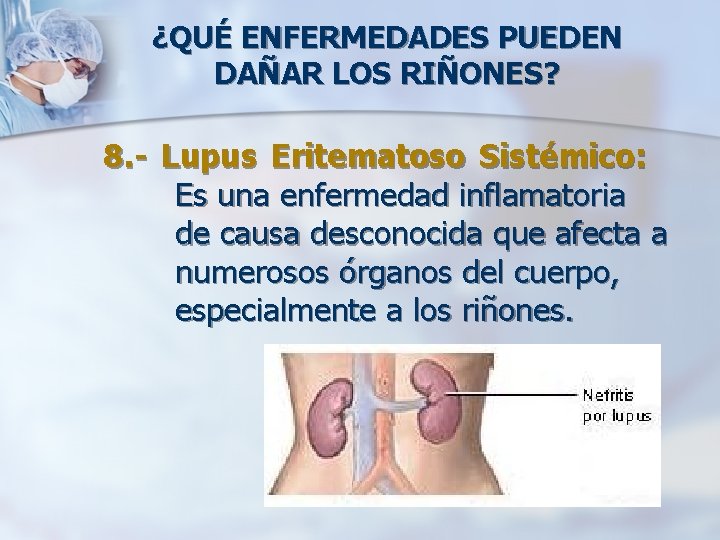 ¿QUÉ ENFERMEDADES PUEDEN DAÑAR LOS RIÑONES?

8.- Lupus Eritematoso Sistémico:
Es una enfermedad inflamatoria de causa desconocida que afecta a numerosos órganos del cuerpo, especialmente a los riñones.

Nefritis por lupus